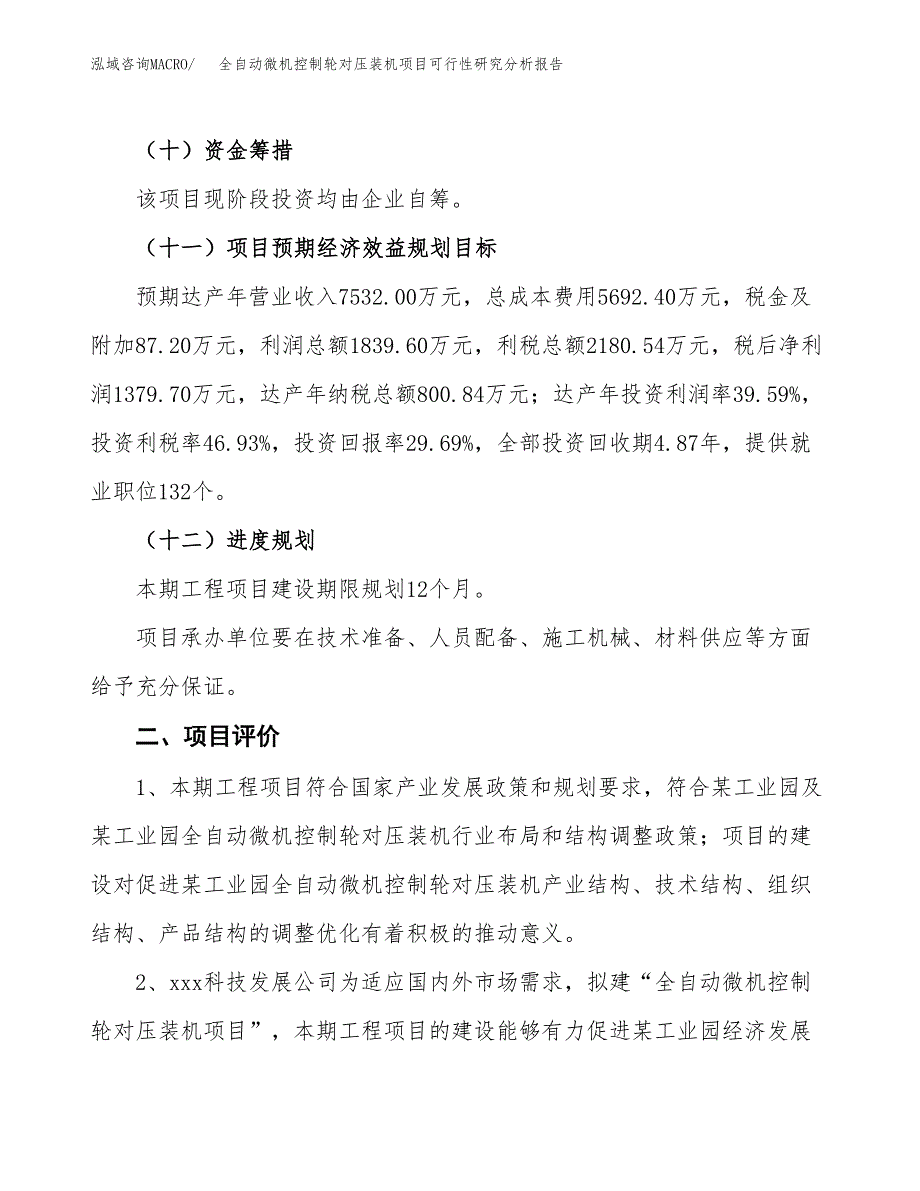 泓域咨询MACRO/　全自动微机控制轮对压装机项目可行性研究分析报告

（十）资金筹措

该项目现阶段投资均由企业自筹。

（十一）项目预期经济效益规划目标

预期达产年营业收入7532.00万元，总成本费用5692.40万元，税金及附加87.20万元，利润总额1839.60万元，利税总额2180.54万元，税后净利润1379.70万元，达产年纳税总额800.84万元；达产年投资利润率39.59%，投资利税率46.93%，投资回报率29.69%，全部投资回收期4.87年，提供就业职位132个。

（十二）进度规划

本期工程项目建设期限规划12个月。

项目承办单位要在技术准备、人员配备、施工机械、材料供应等方面给予充分保证。

二、项目评价

1、本期工程项目符合国家产业发展政策和规划要求，符合某工业园及某工业园全自动微机控制轮对压装机行业布局和结构调整政策；项目的建设对促进某工业园全自动微机控制轮对压装机产业结构、技术结构、组织结构、产品结构的调整优化有着积极的推动意义。

2、xxx科技发展公司为适应国内外市场需求，拟建“全自动微机控制轮对压装机项目”，本期工程项目的建设能够有力促进某工业园经济发展